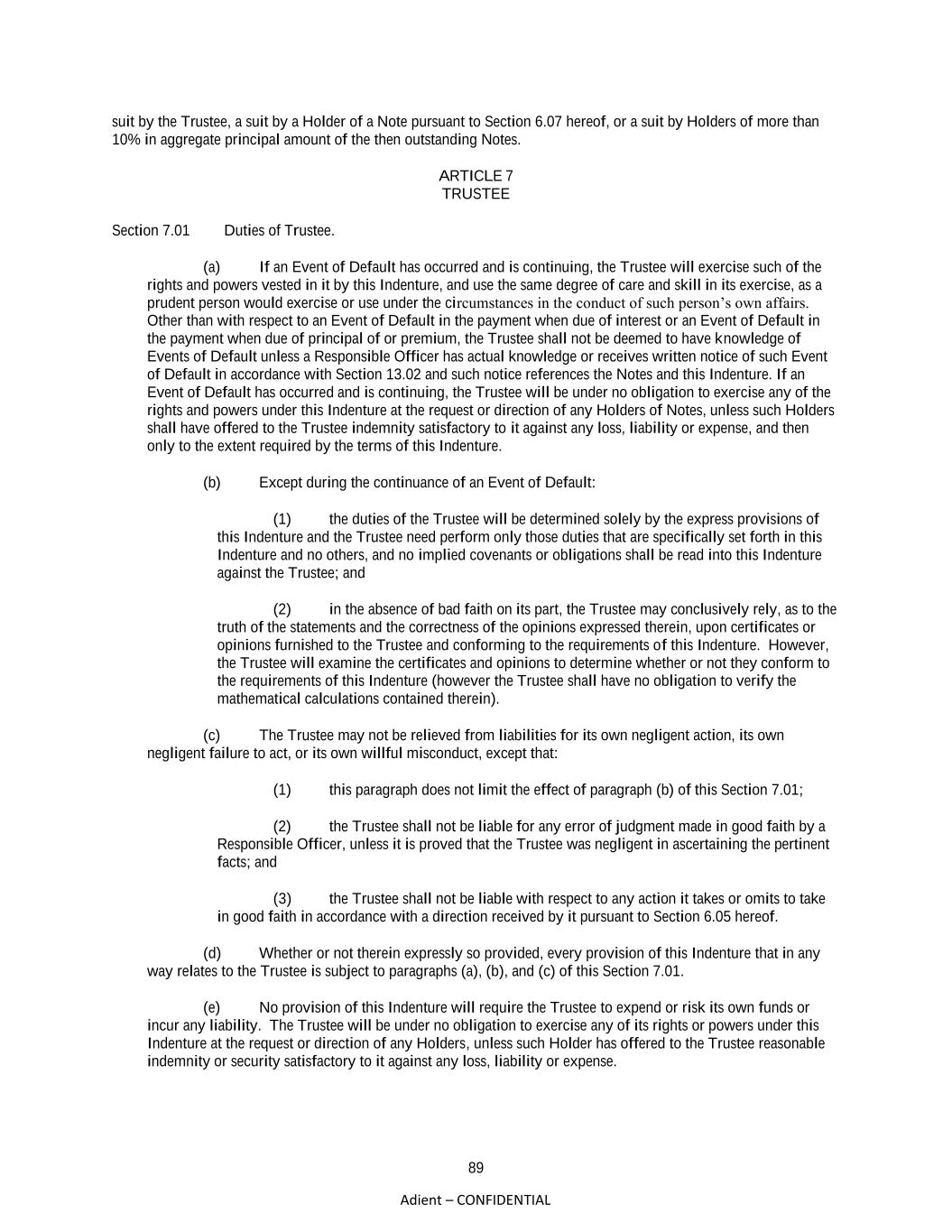 suit by the Trustee, a suit by a Holder of a Note pursuant to Section 6.07 hereof, or a suit by Holders of more than 10% in aggregate principal amount of the then outstanding Notes.

ARTICLE 7
TRUSTEE

Section 7.01 Duties of Trustee.

(a) If an Event of Default has occurred and is continuing, the Trustee will exercise such of the rights and powers vested in it by this Indenture, and use the same degree of care and skill in its exercise, as a prudent person would exercise or use under the circumstances in the conduct of such person's own affairs. Other than with respect to an Event of Default in the payment when due of interest or an Event of Default in the payment when due of principal of or premium, the Trustee shall not be deemed to have knowledge of Events of Default unless a Responsible Officer has actual knowledge or receives written notice of such Event of Default in accordance with Section 13.02 and such notice references the Notes and this Indenture. If an Event of Default has occurred and is continuing, the Trustee will be under no obligation to exercise any of the rights and powers under this Indenture at the request or direction of any Holders of Notes, unless such Holders shall have offered to the Trustee indemnity satisfactory to it against any loss, liability or expense, and then only to the extent required by the terms of this Indenture.

(b) Except during the continuance of an Event of Default:

(1) the duties of the Trustee will be determined solely by the express provisions of this Indenture and the Trustee need perform only those duties that are specifically set forth in this Indenture and no others, and no implied covenants or obligations shall be read into this Indenture against the Trustee; and

(2) in the absence of bad faith on its part, the Trustee may conclusively rely, as to the truth of the statements and the correctness of the opinions expressed therein, upon certificates or opinions furnished to the Trustee and conforming to the requirements of this Indenture. However, the Trustee will examine the certificates and opinions to determine whether or not they conform to the requirements of this Indenture (however the Trustee shall have no obligation to verify the mathematical calculations contained therein).

(c) The Trustee may not be relieved from liabilities for its own negligent action, its own negligent failure to act, or its own willful misconduct, except that:

(1) this paragraph does not limit the effect of paragraph (b) of this Section 7.01;

(2) the Trustee shall not be liable for any error of judgment made in good faith by a Responsible Officer, unless it is proved that the Trustee was negligent in ascertaining the pertinent facts; and

(3) the Trustee shall not be liable with respect to any action it takes or omits to take in good faith in accordance with a direction received by it pursuant to Section 6.05 hereof.

(d) Whether or not therein expressly so provided, every provision of this Indenture that in any way relates to the Trustee is subject to paragraphs (a), (b), and (c) of this Section 7.01.

(e) No provision of this Indenture will require the Trustee to expend or risk its own funds or incur any liability. The Trustee will be under no obligation to exercise any of its rights or powers under this Indenture at the request or direction of any Holders, unless such Holder has offered to the Trustee reasonable indemnity or security satisfactory to it against any loss, liability or expense.

89

Adient – CONFIDENTIAL